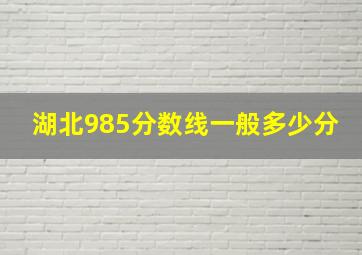 湖北985分数线一般多少分